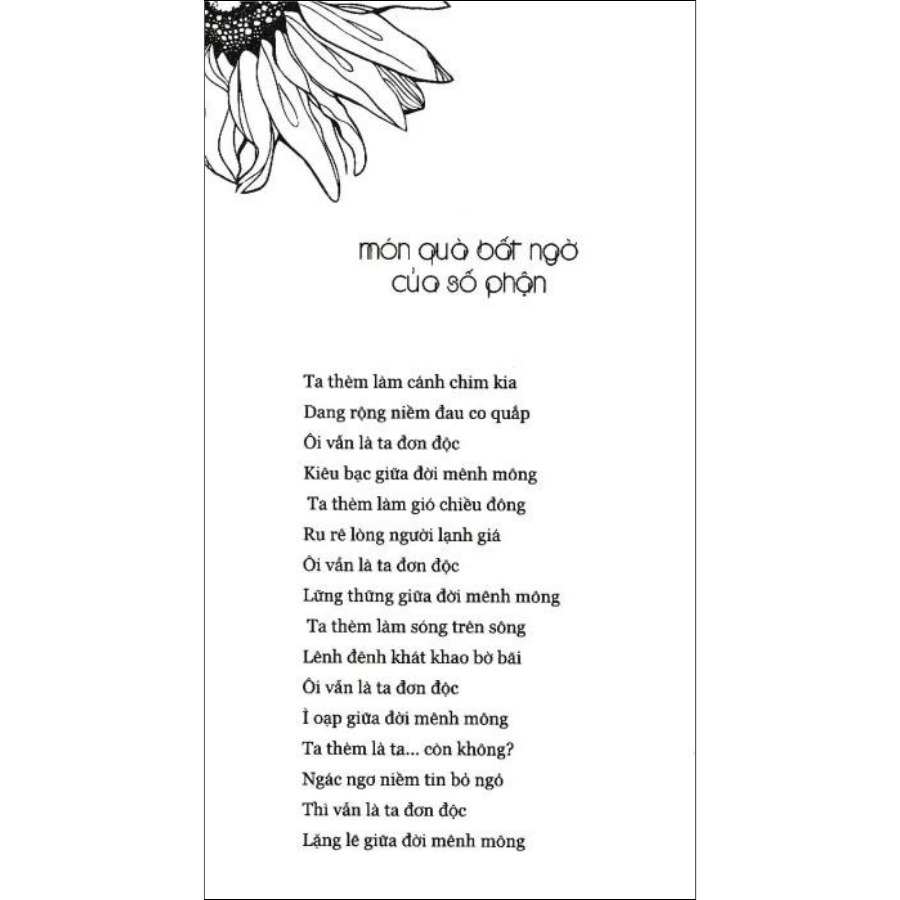 món quà bất ngờ
của số phận

Ta thèm làm cánh chim kia
Dang rộng niềm đau co quắp
Ôi vẫn là ta đơn độc
Kiêu bạc giữa đời mênh mông
Ta thèm làm gió chiều đông
Ru rê lòng người lạnh giá
Ôi vẫn là ta đơn độc
Lững thững giữa đời mênh mông
Ta thèm làm sóng trên sông
Lênh đênh khát khao bờ bãi
Ôi vẫn là ta đơn độc
Ì oạp giữa đời mênh mông
Ta thèm là ta... còn không?
Ngác ngơ niềm tin bỏ ngỏ
Thì vẫn là ta đơn độc
Lặng lẽ giữa đời mênh mông